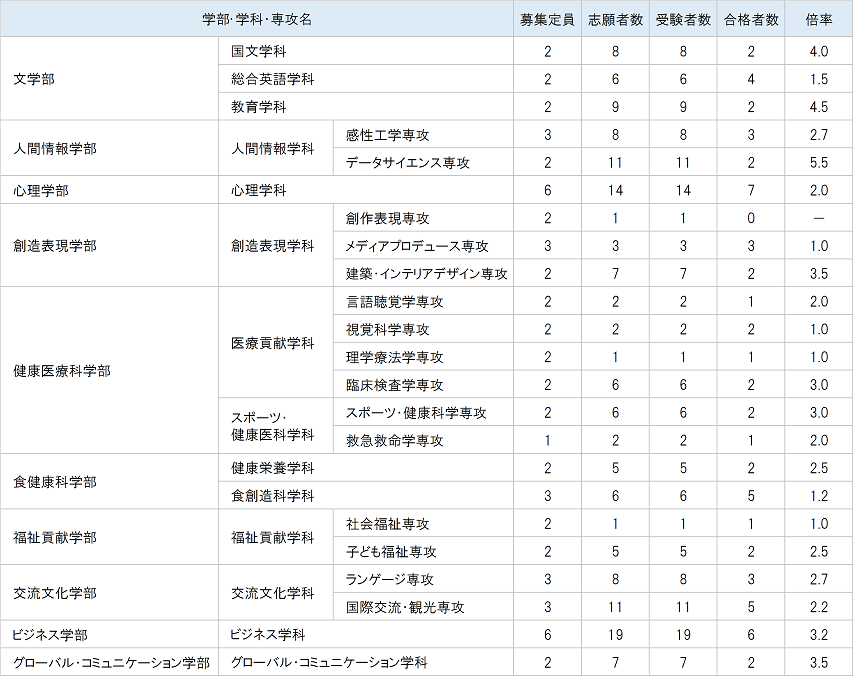 | 学部･学科･専攻名 | | | 募集定員 | 志願者数 | 受験者数 | 合格者数 | 倍率 |
|---|---|---|---|---|---|---|---|
| 文学部 | 国文学科 | | 2 | 8 | 8 | 2 | 4.0 |
| | 総合英語学科 | | 2 | 6 | 6 | 4 | 1.5 |
| | 教育学科 | | 2 | 9 | 9 | 2 | 4.5 |
| 人間情報学部 | 人間情報学科 | 感性工学専攻 | 3 | 8 | 8 | 3 | 2.7 |
| | | データサイエンス専攻 | 2 | 11 | 11 | 2 | 5.5 |
| 心理学部 | 心理学科 | | 6 | 14 | 14 | 7 | 2.0 |
| 創造表現学部 | 創造表現学科 | 創作表現専攻 | 2 | 1 | 1 | 0 | — |
| | | メディアプロデュース専攻 | 3 | 3 | 3 | 3 | 1.0 |
| | | 建築･インテリアデザイン専攻 | 2 | 7 | 7 | 2 | 3.5 |
| 健康医療科学部 | 医療貢献学科 | 言語聴覚学専攻 | 2 | 2 | 2 | 1 | 2.0 |
| | | 視覚科学専攻 | 2 | 2 | 2 | 2 | 1.0 |
| | | 理学療法学専攻 | 2 | 1 | 1 | 1 | 1.0 |
| | | 臨床検査学専攻 | 2 | 6 | 6 | 2 | 3.0 |
| | スポーツ･健康医科学科 | スポーツ･健康科学専攻 | 2 | 6 | 6 | 2 | 3.0 |
| | | 救急救命学専攻 | 1 | 2 | 2 | 1 | 2.0 |
| 食健康科学部 | 健康栄養学科 | | 2 | 5 | 5 | 2 | 2.5 |
| | 食創造科学科 | | 3 | 6 | 6 | 5 | 1.2 |
| 福祉貢献学部 | 福祉貢献学科 | 社会福祉専攻 | 2 | 1 | 1 | 1 | 1.0 |
| | | 子ども福祉専攻 | 2 | 5 | 5 | 2 | 2.5 |
| 交流文化学部 | 交流文化学科 | ランゲージ専攻 | 3 | 8 | 8 | 3 | 2.7 |
| | | 国際交流･観光専攻 | 3 | 11 | 11 | 5 | 2.2 |
| ビジネス学部 | ビジネス学科 | | 6 | 19 | 19 | 6 | 3.2 |
| グローバル･コミュニケーション学部 | グローバル･コミュニケーション学科 | | 2 | 7 | 7 | 2 | 3.5 |